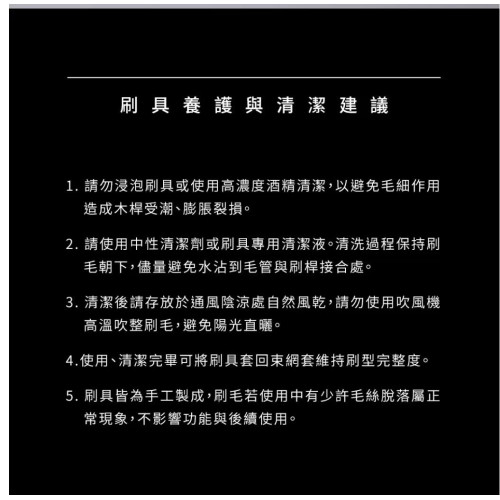 刷具養護與清潔建議

1. 請勿浸泡刷具或使用高濃度酒精清潔，以避免毛細作用造成木桿受潮、膨脹裂損。

2. 請使用中性清潔劑或刷具專用清潔液。清洗過程保持刷毛朝下，儘量避免水沾到毛管與刷桿接合處。

3. 清潔後請存放於通風陰涼處自然風乾，請勿使用吹風機高溫吹整刷毛，避免陽光直曬。

4.使用、清潔完畢可將刷具套回束網套維持刷型完整度。

5. 刷具皆為手工製成，刷毛若使用中有少許毛絲脫落屬正常現象，不影響功能與後續使用。